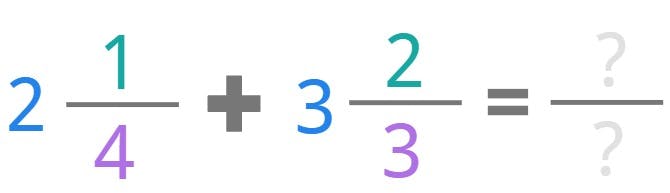 $2\frac{1}{4} + 3\frac{2}{3} = \frac{?}{?}$